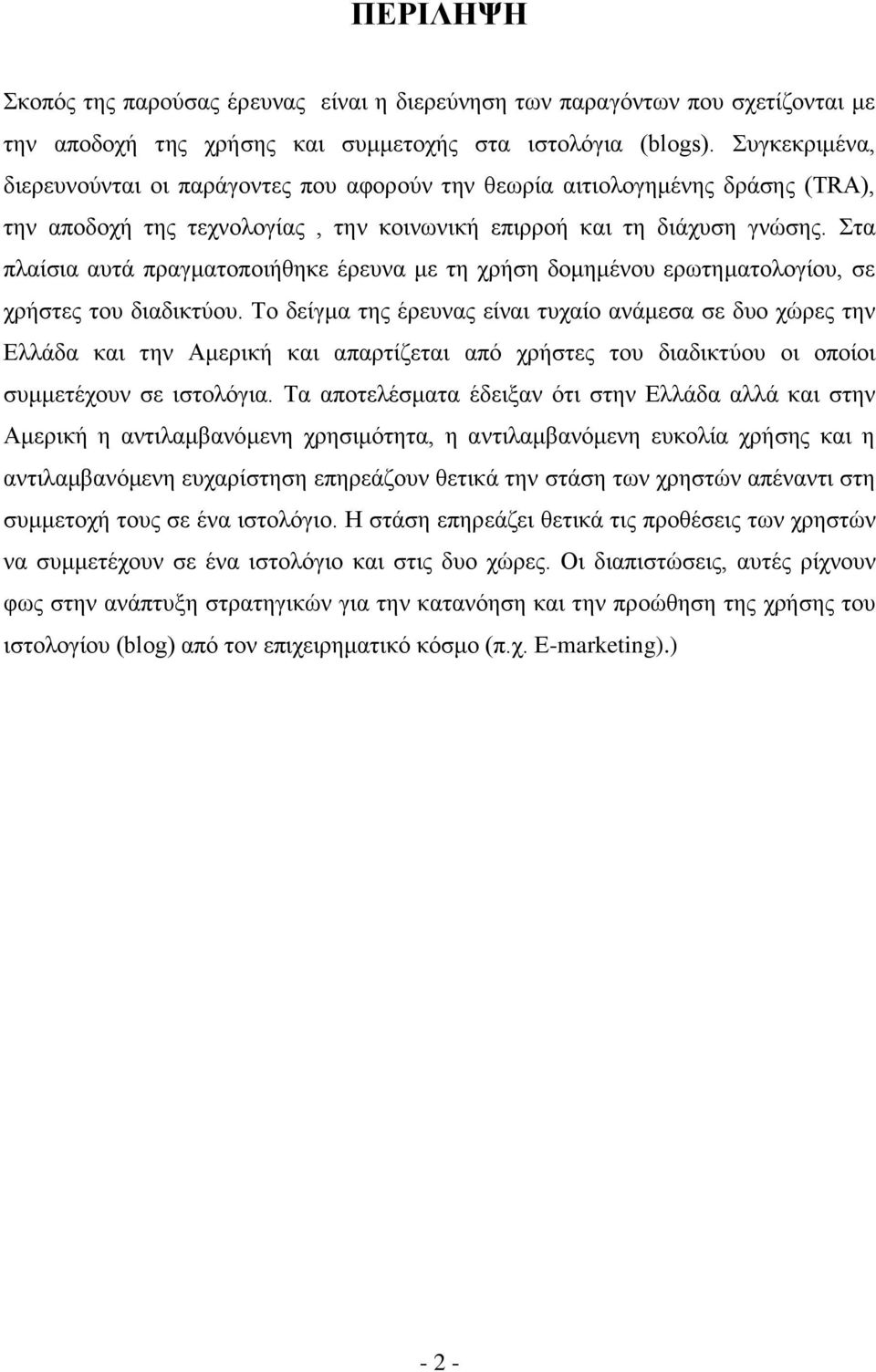 ΠΕΡΙΛΗΨΗ

Σκοπός της παρούσας έρευνας είναι η διερεύνηση των παραγόντων που σχετίζονται με την αποδοχή της χρήσης και συμμετοχής στα ιστολόγια (blogs). Συγκεκριμένα, διερευνούνται οι παράγοντες που αφορούν την θεωρία αιτιολογημένης δράσης (TRA), την αποδοχή της τεχνολογίας , την κοινωνική επιρροή και τη διάχυση γνώσης. Στα πλαίσια αυτά πραγματοποιήθηκε έρευνα με τη χρήση δομημένου ερωτηματολογίου, σε χρήστες του διαδικτύου. Το δείγμα της έρευνας είναι τυχαίο ανάμεσα σε δυο χώρες την Ελλάδα και την Αμερική και απαρτίζεται από χρήστες του διαδικτύου οι οποίοι συμμετέχουν σε ιστολόγια. Τα αποτελέσματα έδειξαν ότι στην Ελλάδα αλλά και στην Αμερική η αντιλαμβανόμενη χρησιμότητα, η αντιλαμβανόμενη ευκολία χρήσης και η αντιλαμβανόμενη ευχαρίστηση επηρεάζουν θετικά την στάση των χρηστών απέναντι στη συμμετοχή τους σε ένα ιστολόγιο. Η στάση επηρεάζει θετικά τις προθέσεις των χρηστών να συμμετέχουν σε ένα ιστολόγιο και στις δυο χώρες. Οι διαπιστώσεις, αυτές ρίχνουν φως στην ανάπτυξη στρατηγικών για την κατανόηση και την προώθηση της χρήσης του ιστολογίου (blog) από τον επιχειρηματικό κόσμο (π.χ. E-marketing).)

- 2 -